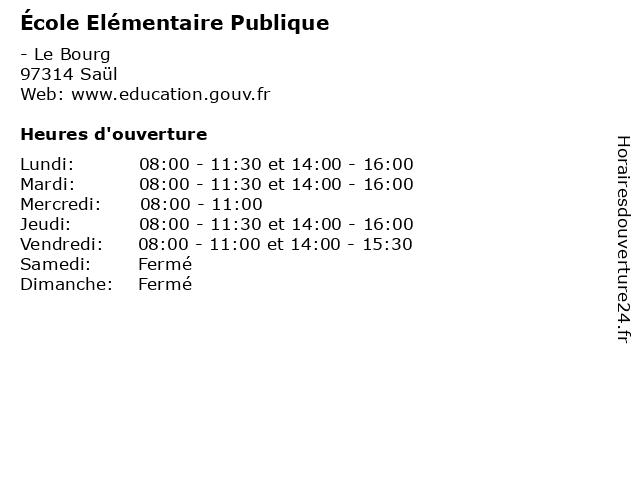 École Elémentaire Publique

- Le Bourg
97314 Saül
Web: www.education.gouv.fr

Heures d'ouverture

| | |
|---|---|
| Lundi: | 08:00 - 11:30 et 14:00 - 16:00 |
| Mardi: | 08:00 - 11:30 et 14:00 - 16:00 |
| Mercredi: | 08:00 - 11:00 |
| Jeudi: | 08:00 - 11:30 et 14:00 - 16:00 |
| Vendredi: | 08:00 - 11:00 et 14:00 - 15:30 |
| Samedi: | Fermé |
| Dimanche: | Fermé |

Horairesdouverture24.fr